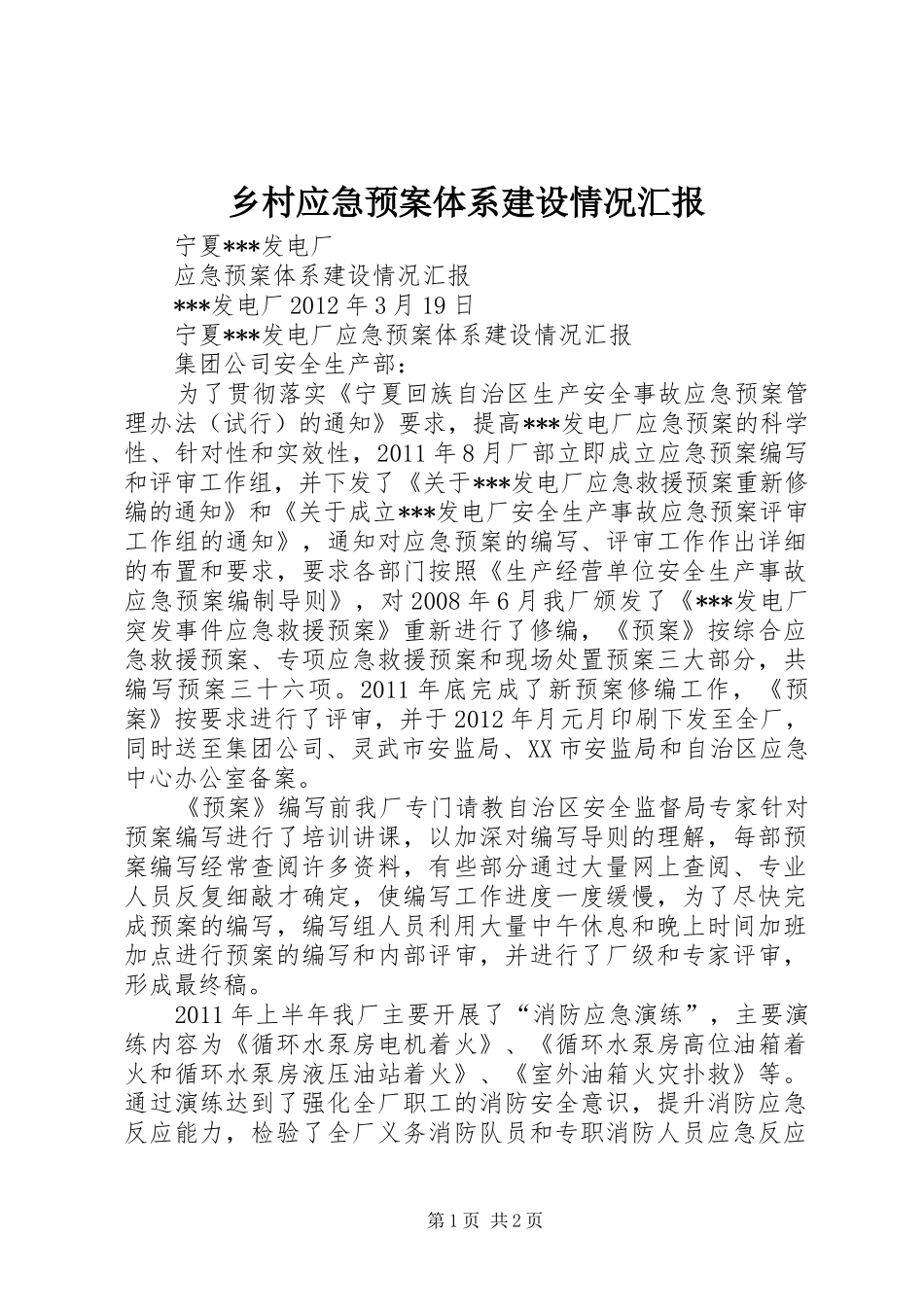 乡村应急预案体系建设情况汇报

宁夏***发电厂

应急预案体系建设情况汇报

***发电厂 2012 年 3 月 19 日

宁夏***发电厂应急预案体系建设情况汇报

集团公司安全生产部：

为了贯彻落实《宁夏回族自治区生产安全事故应急预案管理办法（试行）的通知》要求，提高***发电厂应急预案的科学性、针对性和实效性，2011 年 8 月厂部立即成立应急预案编写和评审工作组，并下发了《关于***发电厂应急救援预案重新修编的通知》和《关于成立***发电厂安全生产事故应急预案评审工作组的通知》，通知对应急预案的编写、评审工作作出详细的布置和要求，要求各部门按照《生产经营单位安全生产事故应急预案编制导则》，对 2008 年 6 月我厂颁发了《***发电厂突发事件应急救援预案》重新进行了修编，《预案》按综合应急救援预案、专项应急救援预案和现场处置预案三大部分，共编写预案三十六项。2011 年底完成了新预案修编工作，《预案》按要求进行了评审，并于 2012 年月元月印刷下发至全厂，同时送至集团公司、灵武市安监局、XX 市安监局和自治区应急中心办公室备案。

《预案》编写前我厂专门请教自治区安全监督局专家针对预案编写进行了培训讲课，以加深对编写导则的理解，每部预案编写经常查阅许多资料，有些部分通过大量网上查阅、专业人员反复细敲才确定，使编写工作进度一度缓慢，为了尽快完成预案的编写，编写组人员利用大量中午休息和晚上时间加班加点进行预案的编写和内部评审，并进行了厂级和专家评审，形成最终稿。

2011 年上半年我厂主要开展了“消防应急演练”，主要演练内容为《循环水泵房电机着火》、《循环水泵房高位油箱着火和循环水泵房液压油站着火》、《室外油箱火灾扑救》等。通过演练达到了强化全厂职工的消防安全意识，提升消防应急反应能力，检验了全厂义务消防队员和专职消防人员应急反应

第 1 页 共 2 页